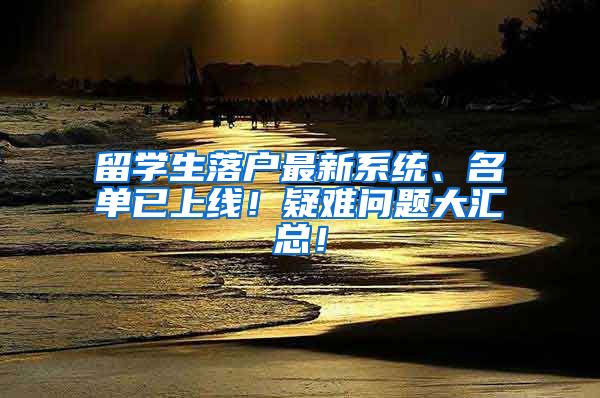 留学生落户最新系统、名单已上线！疑难问题大汇总！